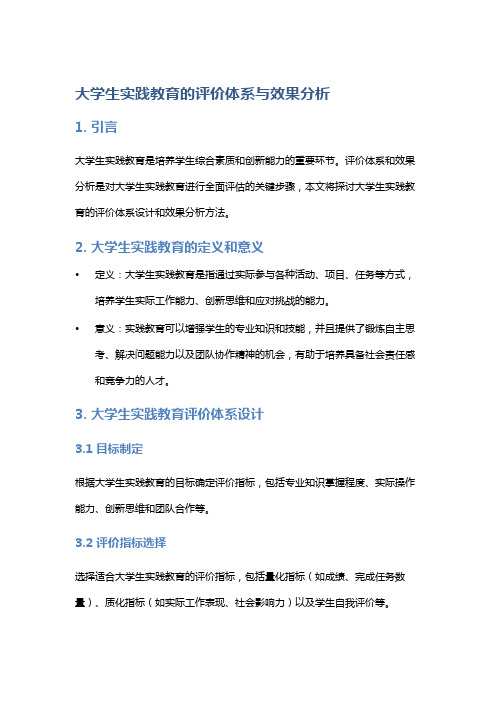 大学生实践教育的评价体系与效果分析

1. 引言

大学生实践教育是培养学生综合素质和创新能力的重要环节。评价体系和效果分析是对大学生实践教育进行全面评估的关键步骤，本文将探讨大学生实践教育的评价体系设计和效果分析方法。

2. 大学生实践教育的定义和意义

• 定义：大学生实践教育是指通过实际参与各种活动、项目、任务等方式，培养学生实际工作能力、创新思维和应对挑战的能力。

• 意义：实践教育可以增强学生的专业知识和技能，并且提供了锻炼自主思考、解决问题能力以及团队协作精神的机会，有助于培养具备社会责任感和竞争力的人才。

3. 大学生实践教育评价体系设计

3.1 目标制定

根据大学生实践教育的目标确定评价指标，包括专业知识掌握程度、实际操作能力、创新思维和团队合作等。

3.2 评价指标选择

选择适合大学生实践教育的评价指标，包括量化指标（如成绩、完成任务数量）、质化指标（如实际工作表现、社会影响力）以及学生自我评价等。